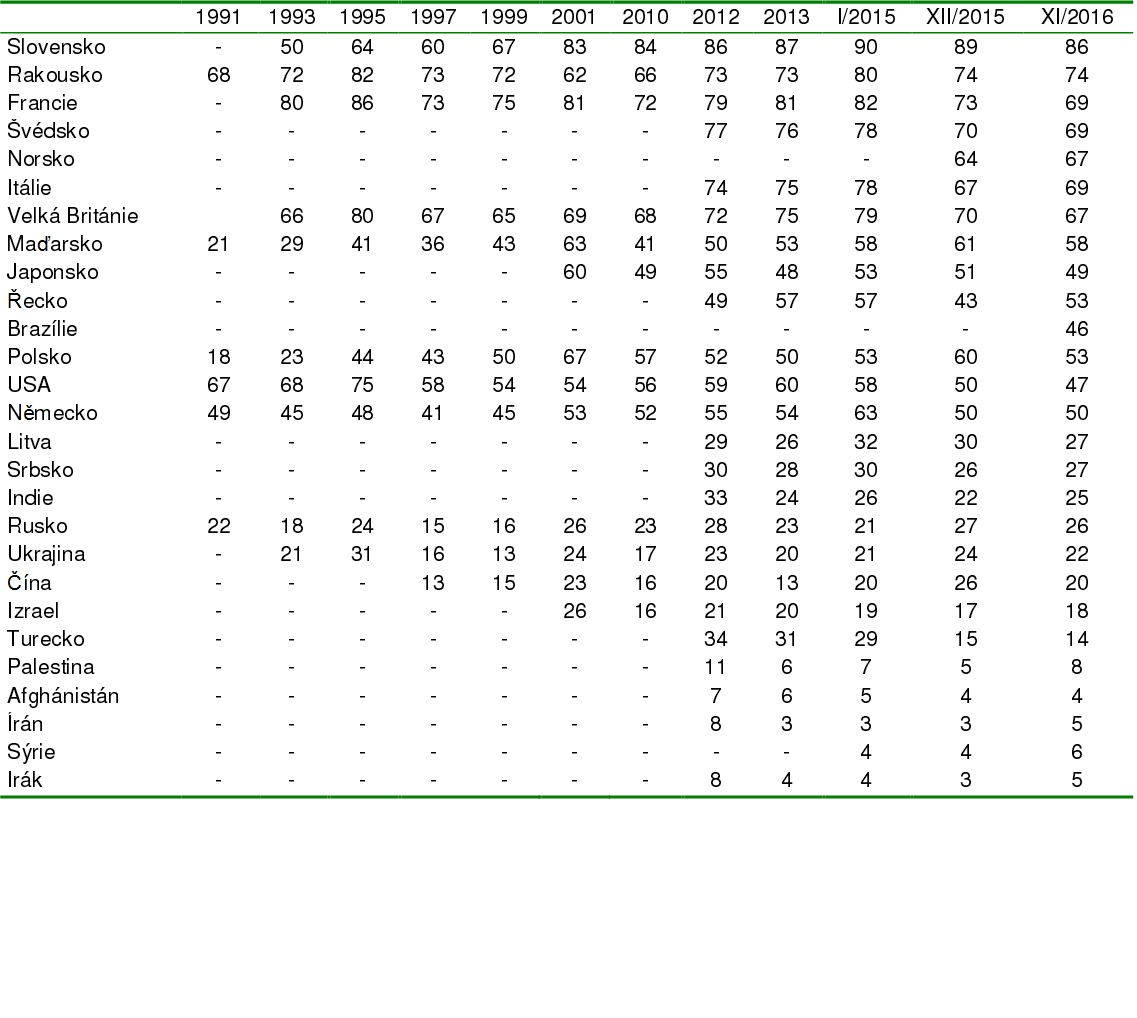 | | 1991 | 1993 | 1995 | 1997 | 1999 | 2001 | 2010 | 2012 | 2013 | I/2015 | XII/2015 | XI/2016 |
|---|---|---|---|---|---|---|---|---|---|---|---|---|
| Slovensko | - | 50 | 64 | 60 | 67 | 83 | 84 | 86 | 87 | 90 | 89 | 86 |
| Rakousko | 68 | 72 | 82 | 73 | 72 | 62 | 66 | 73 | 73 | 80 | 74 | 74 |
| Francie | - | 80 | 86 | 73 | 75 | 81 | 72 | 79 | 81 | 82 | 73 | 69 |
| Švédsko | - | - | - | - | - | - | - | 77 | 76 | 78 | 70 | 69 |
| Norsko | - | - | - | - | - | - | - | - | - | - | 64 | 67 |
| Itálie | - | - | - | - | - | - | - | 74 | 75 | 78 | 67 | 69 |
| Velká Británie | | 66 | 80 | 67 | 65 | 69 | 68 | 72 | 75 | 79 | 70 | 67 |
| Maďarsko | 21 | 29 | 41 | 36 | 43 | 63 | 41 | 50 | 53 | 58 | 61 | 58 |
| Japonsko | - | - | - | - | - | 60 | 49 | 55 | 48 | 53 | 51 | 49 |
| Řecko | - | - | - | - | - | - | - | 49 | 57 | 57 | 43 | 53 |
| Brazílie | - | - | - | - | - | - | - | - | - | - | - | 46 |
| Polsko | 18 | 23 | 44 | 43 | 50 | 67 | 57 | 52 | 50 | 53 | 60 | 53 |
| USA | 67 | 68 | 75 | 58 | 54 | 54 | 56 | 59 | 60 | 58 | 50 | 47 |
| Německo | 49 | 45 | 48 | 41 | 45 | 53 | 52 | 55 | 54 | 63 | 50 | 50 |
| Litva | - | - | - | - | - | - | - | 29 | 26 | 32 | 30 | 27 |
| Srbsko | - | - | - | - | - | - | - | 30 | 28 | 30 | 26 | 27 |
| Indie | - | - | - | - | - | - | - | 33 | 24 | 26 | 22 | 25 |
| Rusko | 22 | 18 | 24 | 15 | 16 | 26 | 23 | 28 | 23 | 21 | 27 | 26 |
| Ukrajina | - | 21 | 31 | 16 | 13 | 24 | 17 | 23 | 20 | 21 | 24 | 22 |
| Čína | - | - | - | 13 | 15 | 23 | 16 | 20 | 13 | 20 | 26 | 20 |
| Izrael | - | - | - | - | - | 26 | 16 | 21 | 20 | 19 | 17 | 18 |
| Turecko | - | - | - | - | - | - | - | 34 | 31 | 29 | 15 | 14 |
| Palestina | - | - | - | - | - | - | - | 11 | 6 | 7 | 5 | 8 |
| Afghánistán | - | - | - | - | - | - | - | 7 | 6 | 5 | 4 | 4 |
| Írán | - | - | - | - | - | - | - | 8 | 3 | 3 | 3 | 5 |
| Sýrie | - | - | - | - | - | - | - | - | - | 4 | 4 | 6 |
| Irák | - | - | - | - | - | - | - | 8 | 4 | 4 | 3 | 5 |